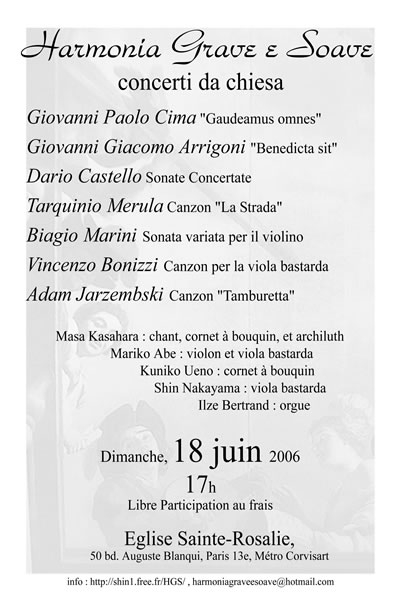 Harmonia Grave e Soave

concerti da chiesa

Giovanni Paolo Cima "Gaudeamus omnes"

Giovanni Giacomo Arrigoni "Benedicta sit"

Dario Castello Sonate Concertate

Tarquinio Merula Canzon "La Strada"

Biagio Marini Sonata variata per il violino

Vincenzo Bonizzi Canzon per la viola bastarda

Adam Jarzembski Canzon "Tamburetta"

Masa Kasahara : chant, cornet à bouquin, et archiluth
Mariko Abe : violon et viola bastarda
Kuniko Ueno : cornet à bouquin
Shin Nakayama : viola bastarda
Ilze Bertrand : orgue

Dimanche, 18 juin 2006
17h
Libre Participation au frais

Eglise Sainte-Rosalie,
50 bd. Auguste Blanqui, Paris 13e, Métro Corvisart

info : http://shin1.free.fr/HGS/ , harmoniagraveesoave@hotmail.com